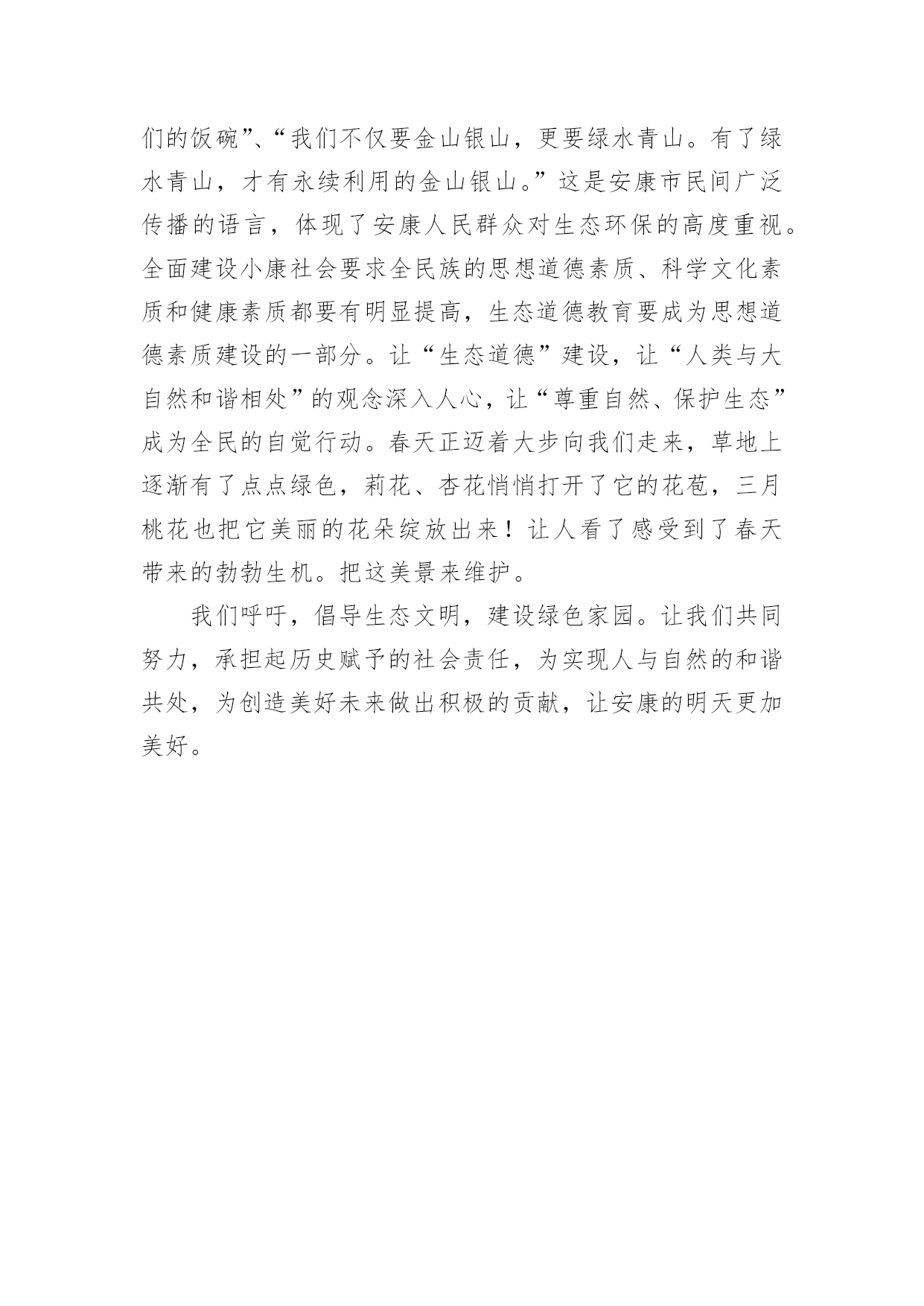 们的饭碗”、“我们不仅要金山银山，更要绿水青山。有了绿水青山，才有永续利用的金山银山。”这是安康市民间广泛传播的语言，体现了安康人民群众对生态环保的高度重视。全面建设小康社会要求全民族的思想道德素质、科学文化素质和健康素质都要有明显提高，生态道德教育要成为思想道德素质建设的一部分。让“生态道德”建设，让“人类与大自然和谐相处”的观念深入人心，让“尊重自然、保护生态”成为全民的自觉行动。春天正迈着大步向我们走来，草地上逐渐有了点点绿色，莉花、杏花悄悄打开了它的花苞，三月桃花也把它美丽的花朵绽放出来！让人看了感受到了春天带来的勃勃生机。把这美景来维护。

我们呼吁，倡导生态文明，建设绿色家园。让我们共同努力，承担起历史赋予的社会责任，为实现人与自然的和谐共处，为创造美好未来做出积极的贡献，让安康的明天更加美好。